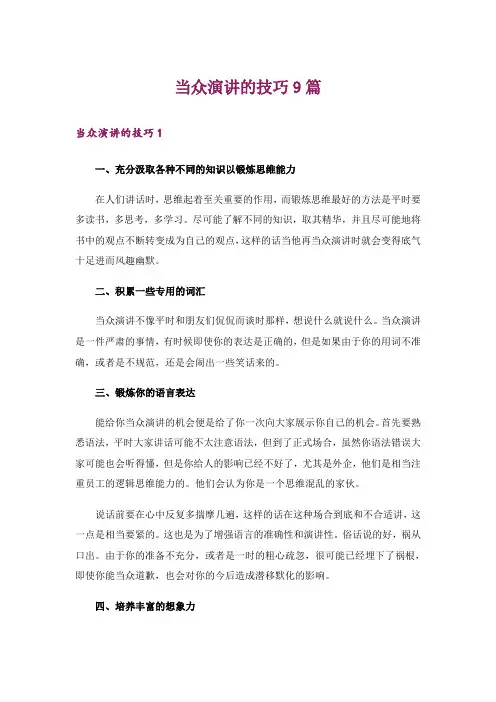 当众演讲的技巧 9 篇

当众演讲的技巧 1

一、充分汲取各种不同的知识以锻炼思维能力

在人们讲话时，思维起着至关重要的作用，而锻炼思维最好的方法是平时要多读书，多思考，多学习。尽可能了解不同的知识，取其精华，并且尽可能地将书中的观点不断转变成为自己的观点，这样的话当他再当众演讲时就会变得底气十足进而风趣幽默。

二、积累一些专用的词汇

当众演讲不像平时和朋友们侃侃而谈时那样，想说什么就说什么。当众演讲是一件严肃的事情，有时候即使你的表达是正确的，但是如果由于你的用词不准确，或者是不规范，还是会闹出一些笑话来的。

三、锻炼你的语言表达

能给你当众演讲的机会便是给了你一次向大家展示你自己的机会。首先要熟悉语法，平时大家讲话可能不太注意语法，但到了正式场合，虽然你语法错误大家可能也会听得懂，但是你给人的影响已经不好了，尤其是外企，他们是相当注重员工的逻辑思维能力的。他们会认为你是一个思维混乱的家伙。

说话前要在心中反复多揣摩几遍，这样的话在这种场合到底和不合适讲，这一点是相当要紧的。这也是为了增强语言的准确性和演讲性。俗话说的好，祸从口出。由于你的准备不充分，或者是一时的粗心疏忽，很可能已经埋下了祸根，即使你能当众道歉，也会对你的今后造成潜移默化的影响。

四、培养丰富的想象力